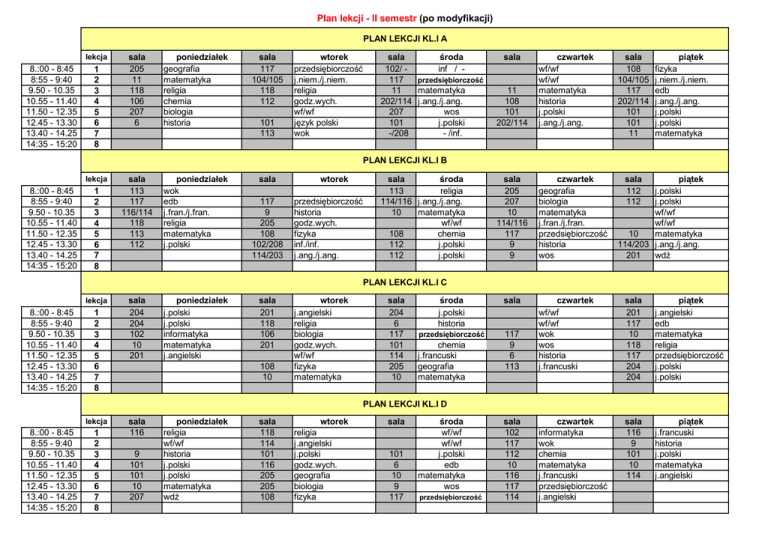 Plan lekcji - II semestr (po modyfikacji)

PLAN LEKCJI KL.I A

| | lekcja | sala | poniedziałek | sala | wtorek | sala | środa | sala | czwartek | sala | piątek |
|---|---|---|---|---|---|---|---|---|---|---|---|
| 8.:00 - 8:45 | 1 | 205 | geografia | 117 | przedsiębiorczość | 102/ - | inf / - | | wf/wf | 108 | fizyka |
| 8:55 - 9:40 | 2 | 11 | matematyka | 104/105 | j.niem./j.niem. | 117 | przedsiębiorczość | | wf/wf | 104/105 | j.niem./j.niem. |
| 9.50 - 10.35 | 3 | 118 | religia | 118 | religia | 11 | matematyka | 11 | matematyka | 117 | edb |
| 10.55 - 11.40 | 4 | 106 | chemia | 112 | godz.wych. | 202/114 | j.ang./j.ang. | 108 | historia | 202/114 | j.ang./j.ang. |
| 11.50 - 12.35 | 5 | 207 | biologia | | wf/wf | 207 | wos | 101 | j.polski | 101 | j.polski |
| 12.45 - 13.30 | 6 | 6 | historia | 101 | język polski | 101 | j.polski | 202/114 | j.ang./j.ang. | 101 | j.polski |
| 13.40 - 14.25 | 7 | | | 113 | wok | -/208 | - /inf. | | | 11 | matematyka |
| 14:35 - 15:20 | 8 | | | | | | | | | | |

PLAN LEKCJI KL.I B

| | lekcja | sala | poniedziałek | sala | wtorek | sala | środa | sala | czwartek | sala | piątek |
|---|---|---|---|---|---|---|---|---|---|---|---|
| 8.:00 - 8:45 | 1 | 113 | wok | | | 113 | religia | 205 | geografia | 112 | j.polski |
| 8:55 - 9:40 | 2 | 117 | edb | 117 | przedsiębiorczość | 114/116 | j.ang./j.ang. | 207 | biologia | 112 | j.polski |
| 9.50 - 10.35 | 3 | 116/114 | j.fran./j.fran. | 9 | historia | 10 | matematyka | 10 | matematyka | | wf/wf |
| 10.55 - 11.40 | 4 | 118 | religia | 205 | godz.wych. | | wf/wf | 114/116 | j.fran./j.fran. | | wf/wf |
| 11.50 - 12.35 | 5 | 113 | matematyka | 108 | fizyka | 108 | chemia | 117 | przedsiębiorczość | 10 | matematyka |
| 12.45 - 13.30 | 6 | 112 | j.polski | 102/208 | inf./inf. | 112 | j.polski | 9 | historia | 114/203 | j.ang./j.ang. |
| 13.40 - 14.25 | 7 | | | 114/203 | j.ang./j.ang. | 112 | j.polski | 9 | wos | 201 | wdż |
| 14:35 - 15:20 | 8 | | | | | | | | | | |

PLAN LEKCJI KL.I C

| | lekcja | sala | poniedziałek | sala | wtorek | sala | środa | sala | czwartek | sala | piątek |
|---|---|---|---|---|---|---|---|---|---|---|---|
| 8.:00 - 8:45 | 1 | 204 | j.polski | 201 | j.angielski | 204 | j.polski | | wf/wf | 201 | j.angielski |
| 8:55 - 9:40 | 2 | 204 | j.polski | 118 | religia | 6 | historia | | wf/wf | 117 | edb |
| 9.50 - 10.35 | 3 | 102 | informatyka | 106 | biologia | 117 | przedsiębiorczość | 117 | wok | 10 | matematyka |
| 10.55 - 11.40 | 4 | 10 | matematyka | 201 | godz.wych. | 101 | chemia | 9 | wos | 118 | religia |
| 11.50 - 12.35 | 5 | 201 | j.angielski | | wf/wf | 114 | j.francuski | 6 | historia | 117 | przedsiębiorczość |
| 12.45 - 13.30 | 6 | | | 108 | fizyka | 205 | geografia | 113 | j.francuski | 204 | j.polski |
| 13.40 - 14.25 | 7 | | | 10 | matematyka | 10 | matematyka | | | 204 | j.polski |
| 14:35 - 15:20 | 8 | | | | | | | | | | |

PLAN LEKCJI KL.I D

| | lekcja | sala | poniedziałek | sala | wtorek | sala | środa | sala | czwartek | sala | piątek |
|---|---|---|---|---|---|---|---|---|---|---|---|
| 8.:00 - 8:45 | 1 | 116 | religia | 118 | religia | | wf/wf | 102 | informatyka | 116 | j.francuski |
| 8:55 - 9:40 | 2 | | wf/wf | 114 | j.angielski | | wf/wf | 117 | wok | 9 | historia |
| 9.50 - 10.35 | 3 | 9 | historia | 101 | j.polski | 101 | j.polski | 112 | chemia | 101 | j.polski |
| 10.55 - 11.40 | 4 | 101 | j.polski | 116 | godz.wych. | 6 | edb | 10 | matematyka | 10 | matematyka |
| 11.50 - 12.35 | 5 | 101 | j.polski | 205 | geografia | 10 | matematyka | 116 | j.francuski | 114 | j.angielski |
| 12.45 - 13.30 | 6 | 10 | matematyka | 205 | biologia | 9 | wos | 117 | przedsiębiorczość | | |
| 13.40 - 14.25 | 7 | 207 | wdż | 108 | fizyka | 117 | przedsiębiorczość | 114 | j.angielski | | |
| 14:35 - 15:20 | 8 | | | | | | | | | | |